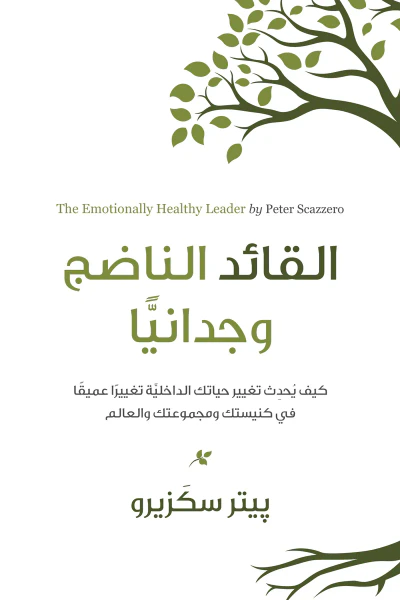 The Emotionally Healthy Leader by Peter Scazzero

القائد الناضج وجدانيًّا

كيف يُحدِث تغيير حياتك الداخليَّة تغييرًا عميقًا في كنيستك ومجموعتك والعالم

پيتر سكَزيرو